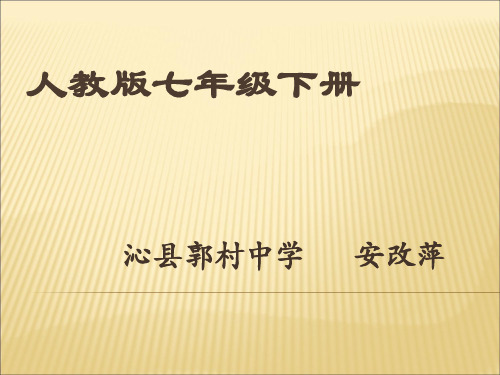 人教版七年级下册

沁县郭村中学　　安改萍